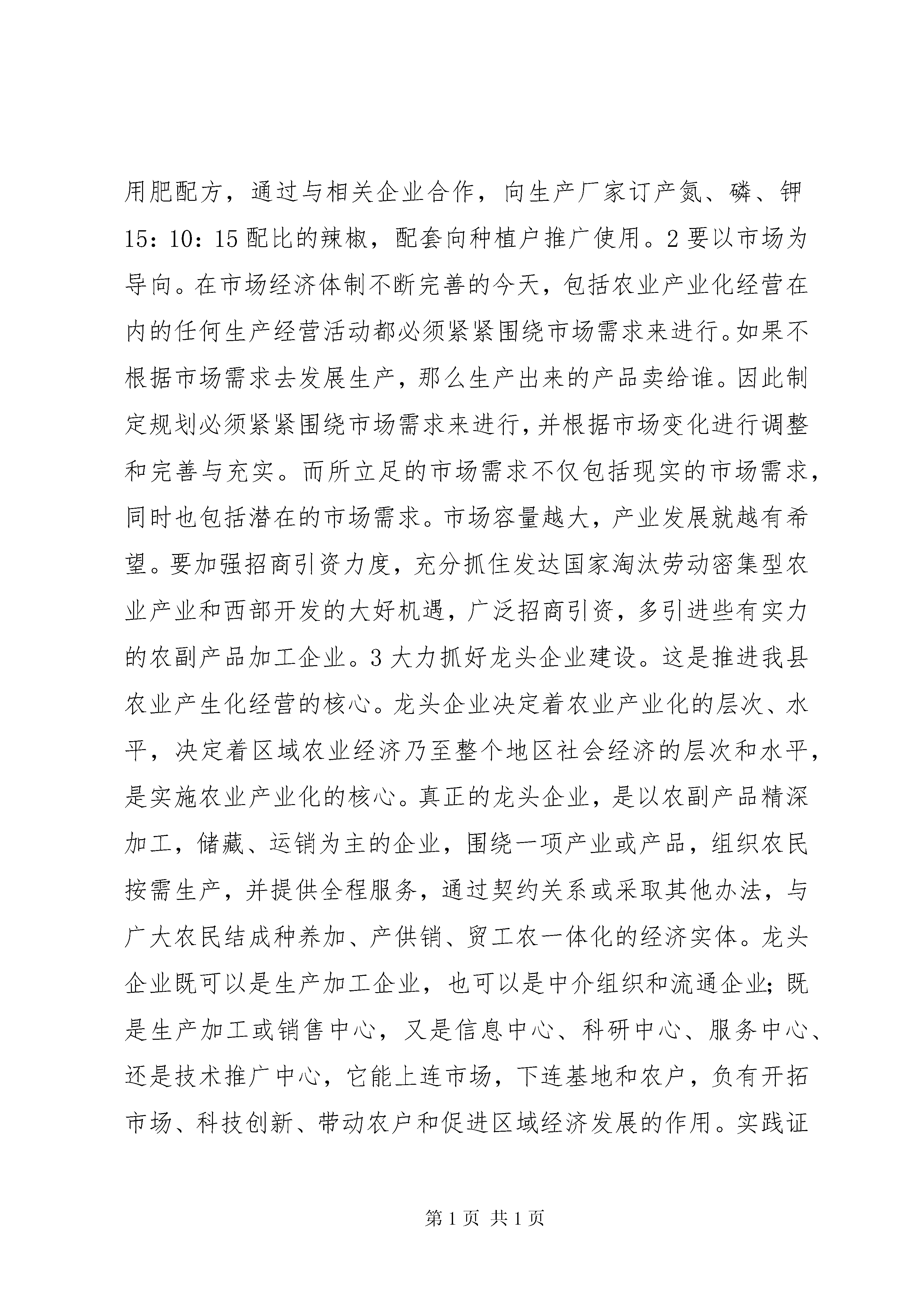 用肥配方，通过与相关企业合作，向生产厂家订产氮、磷、钾15：10：15配比的辣椒，配套向种植户推广使用。2要以市场为导向。在市场经济体制不断完善的今天，包括农业产业化经营在内的任何生产经营活动都必须紧紧围绕市场需求来进行。如果不根据市场需求去发展生产，那么生产出来的产品卖给谁。因此制定规划必须紧紧围绕市场需求来进行，并根据市场变化进行调整和完善与充实。而所立足的市场需求不仅包括现实的市场需求，同时也包括潜在的市场需求。市场容量越大，产业发展就越有希望。要加强招商引资力度，充分抓住发达国家淘汰劳动密集型农业产业和西部开发的大好机遇，广泛招商引资，多引进些有实力的农副产品加工企业。3大力抓好龙头企业建设。这是推进我县农业产生化经营的核心。龙头企业决定着农业产业化的层次、水平，决定着区域农业经济乃至整个地区社会经济的层次和水平，是实施农业产业化的核心。真正的龙头企业，是以农副产品精深加工，储藏、运销为主的企业，围绕一项产业或产品，组织农民按需生产，并提供全程服务，通过契约关系或采取其他办法，与广大农民结成种养加、产供销、贸工农一体化的经济实体。龙头企业既可以是生产加工企业，也可以是中介组织和流通企业；既是生产加工或销售中心，又是信息中心、科研中心、服务中心、还是技术推广中心，它能上连市场，下连基地和农户，负有开拓市场、科技创新、带动农户和促进区域经济发展的作用。实践证

第1页 共1页